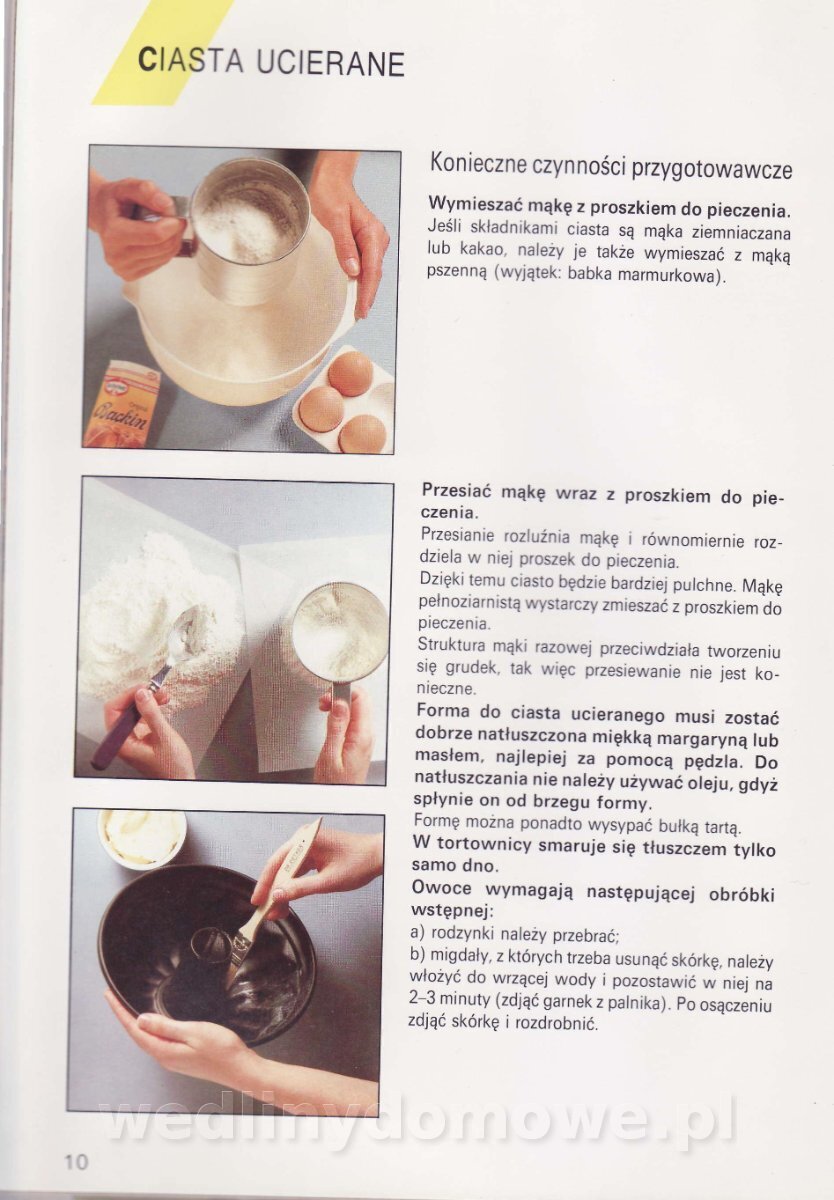 CIASTA UCIERANE

Konieczne czynności przygotowawcze

Wymieszać mąkę z proszkiem do pieczenia.
Jeśli składnikami ciasta są mąka ziemniaczana lub kakao, należy je także wymieszać z mąką pszenną (wyjątek: babka marmurkowa).

Przesiać mąkę wraz z proszkiem do pieczenia.
Przesianie rozluźnia mąkę i równomiernie rozdziela w niej proszek do pieczenia.
Dzięki temu ciasto będzie bardziej pulchne. Mąkę pełnoziarnistą wystarczy zmieszać z proszkiem do pieczenia.
Struktura mąki razowej przeciwdziała tworzeniu się grudek, tak więc przesiewanie nie jest konieczne.
Forma do ciasta ucieranego musi zostać dobrze natłuszczona miękką margaryną lub masłem, najlepiej za pomocą pędzla. Do natłuszczania nie należy używać oleju, gdyż spłynie on od brzegu formy.
Formę można ponadto wysypać bułką tartą.
W tortownicy smaruje się tłuszczem tylko samo dno.
Owoce wymagają następującej obróbki wstępnej:
a) rodzynki należy przebrać;
b) migdały, z których trzeba usunąć skórkę, należy włożyć do wrzącej wody i pozostawić w niej na 2–3 minuty (zdjąć garnek z palnika). Po osączeniu zdjąć skórkę i rozdrobnić.

10

wedlinydomowe.pl